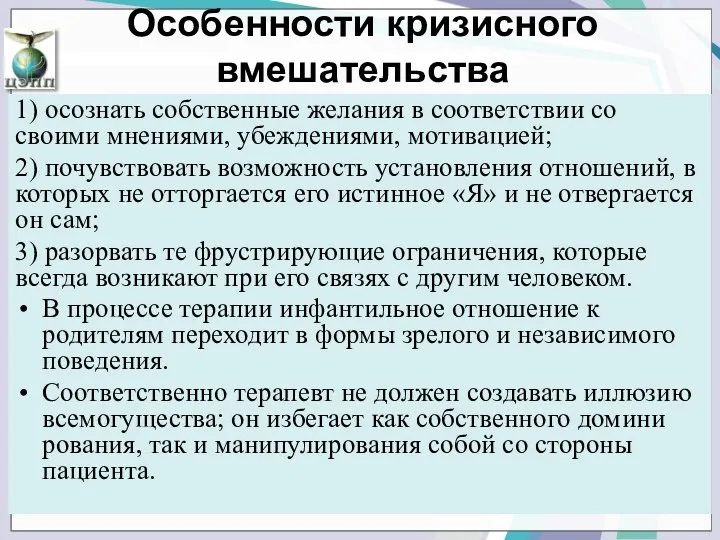 ЦЭПП

Особенности кризисного вмешательства

1) осознать собственные желания в соответствии со своими мнениями, убеждениями, мотивацией;

2) почувствовать возможность установления отношений, в которых не отторгается его истинное «Я» и не отвергается он сам;

3) разорвать те фрустрирующие ограничения, которые всегда возникают при его связях с другим человеком.

• В процессе терапии инфантильное отношение к родителям переходит в формы зрелого и независимого поведения.

• Соответственно терапевт не должен создавать иллюзию всемогущества; он избегает как собственного домини рования, так и манипулирования собой со стороны пациента.